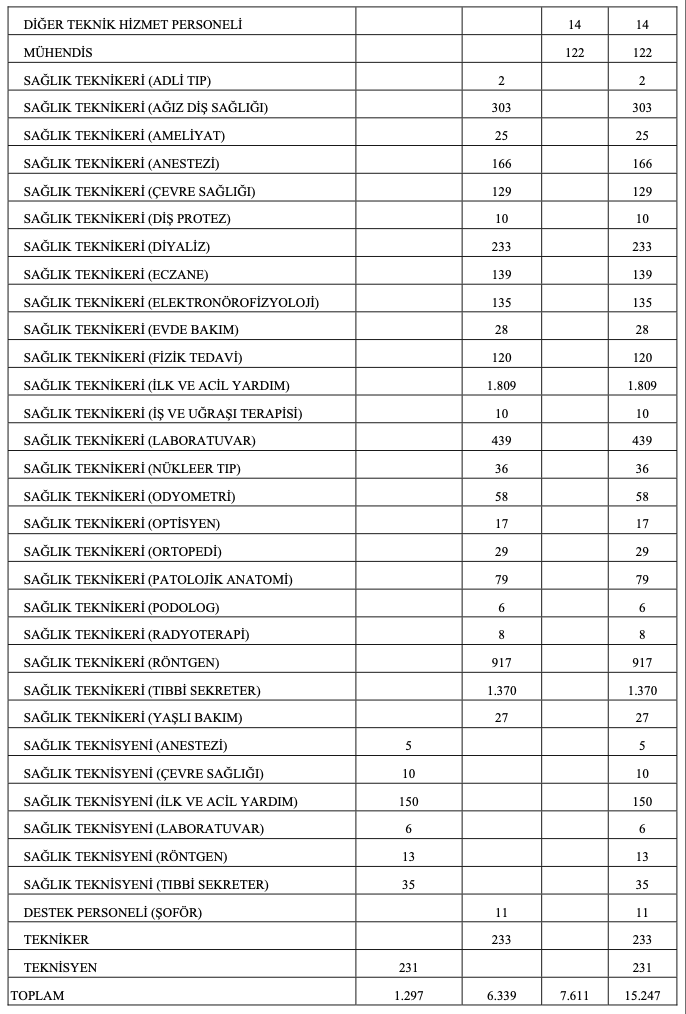 | | | | | |
|---|---|---|---|---|
| DİĞER TEKNİK HİZMET PERSONELİ | | | 14 | 14 |
| MÜHENDİS | | | 122 | 122 |
| SAĞLIK TEKNİKERİ (ADLİ TIP) | | 2 | | 2 |
| SAĞLIK TEKNİKERİ (AĞIZ DİŞ SAĞLIĞI) | | 303 | | 303 |
| SAĞLIK TEKNİKERİ (AMELİYAT) | | 25 | | 25 |
| SAĞLIK TEKNİKERİ (ANESTEZİ) | | 166 | | 166 |
| SAĞLIK TEKNİKERİ (ÇEVRE SAĞLIĞI) | | 129 | | 129 |
| SAĞLIK TEKNİKERİ (DİŞ PROTEZ) | | 10 | | 10 |
| SAĞLIK TEKNİKERİ (DİYALİZ) | | 233 | | 233 |
| SAĞLIK TEKNİKERİ (ECZANE) | | 139 | | 139 |
| SAĞLIK TEKNİKERİ (ELEKTRONÖROFİZYOLOJİ) | | 135 | | 135 |
| SAĞLIK TEKNİKERİ (EVDE BAKIM) | | 28 | | 28 |
| SAĞLIK TEKNİKERİ (FİZİK TEDAVİ) | | 120 | | 120 |
| SAĞLIK TEKNİKERİ (İLK VE ACİL YARDIM) | | 1.809 | | 1.809 |
| SAĞLIK TEKNİKERİ (İŞ VE UĞRAŞI TERAPİSİ) | | 10 | | 10 |
| SAĞLIK TEKNİKERİ (LABORATUVAR) | | 439 | | 439 |
| SAĞLIK TEKNİKERİ (NÜKLEER TIP) | | 36 | | 36 |
| SAĞLIK TEKNİKERİ (ODYOMETRİ) | | 58 | | 58 |
| SAĞLIK TEKNİKERİ (OPTİSYEN) | | 17 | | 17 |
| SAĞLIK TEKNİKERİ (ORTOPEDİ) | | 29 | | 29 |
| SAĞLIK TEKNİKERİ (PATOLOJİK ANATOMİ) | | 79 | | 79 |
| SAĞLIK TEKNİKERİ (PODOLOG) | | 6 | | 6 |
| SAĞLIK TEKNİKERİ (RADYOTERAPİ) | | 8 | | 8 |
| SAĞLIK TEKNİKERİ (RÖNTGEN) | | 917 | | 917 |
| SAĞLIK TEKNİKERİ (TIBBİ SEKRETER) | | 1.370 | | 1.370 |
| SAĞLIK TEKNİKERİ (YAŞLI BAKIM) | | 27 | | 27 |
| SAĞLIK TEKNİSYENİ (ANESTEZİ) | 5 | | | 5 |
| SAĞLIK TEKNİSYENİ (ÇEVRE SAĞLIĞI) | 10 | | | 10 |
| SAĞLIK TEKNİSYENİ (İLK VE ACİL YARDIM) | 150 | | | 150 |
| SAĞLIK TEKNİSYENİ (LABORATUVAR) | 6 | | | 6 |
| SAĞLIK TEKNİSYENİ (RÖNTGEN) | 13 | | | 13 |
| SAĞLIK TEKNİSYENİ (TIBBİ SEKRETER) | 35 | | | 35 |
| DESTEK PERSONELİ (ŞOFÖR) | | 11 | | 11 |
| TEKNİKER | | 233 | | 233 |
| TEKNİSYEN | 231 | | | 231 |
| TOPLAM | 1.297 | 6.339 | 7.611 | 15.247 |